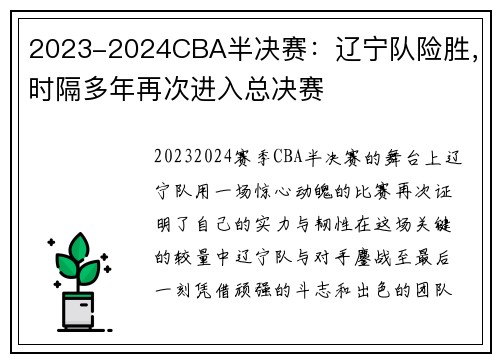 2023-2024CBA半决赛：辽宁队险胜，时隔多年再次进入总决赛

20232024赛季CBA半决赛的舞台上辽宁队用一场惊心动魄的比赛再次证明了自己的实力与韧性在这场关键的较量中辽宁队与对手鏖战至最后一刻凭借顽强的斗志和出色的团队